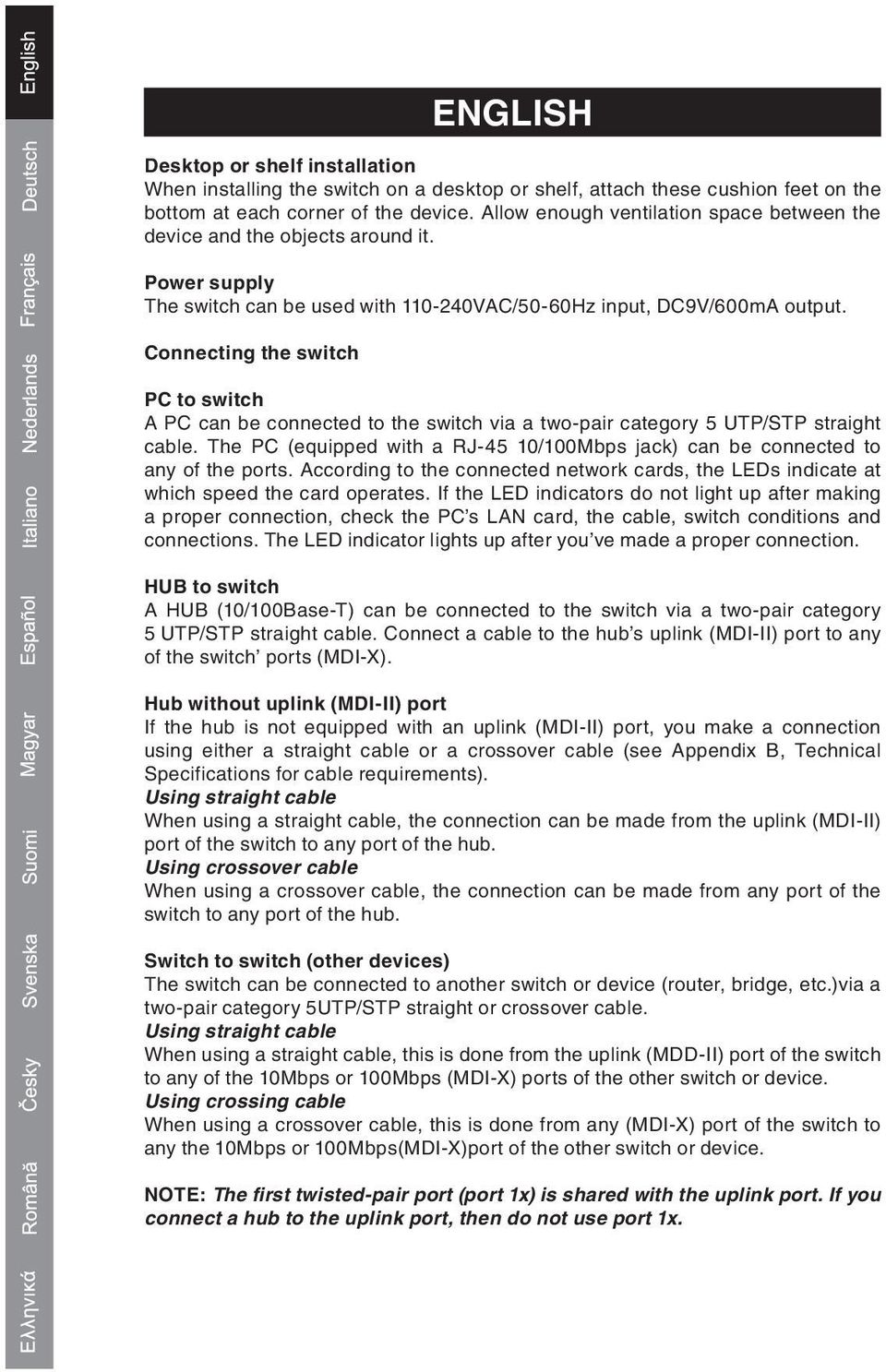 English
Deutsch
Français
Nederlands
Italiano
Español
Magyar
Suomi
Svenska
Česky
Română
Ελληνικά

ENGLISH

Desktop or shelf installation
When installing the switch on a desktop or shelf, attach these cushion feet on the bottom at each corner of the device. Allow enough ventilation space between the device and the objects around it.

Power supply
The switch can be used with 110-240VAC/50-60Hz input, DC9V/600mA output.

Connecting the switch

PC to switch
A PC can be connected to the switch via a two-pair category 5 UTP/STP straight cable. The PC (equipped with a RJ-45 10/100Mbps jack) can be connected to any of the ports. According to the connected network cards, the LEDs indicate at which speed the card operates. If the LED indicators do not light up after making a proper connection, check the PC's LAN card, the cable, switch conditions and connections. The LED indicator lights up after you've made a proper connection.

HUB to switch
A HUB (10/100Base-T) can be connected to the switch via a two-pair category 5 UTP/STP straight cable. Connect a cable to the hub's uplink (MDI-II) port to any of the switch' ports (MDI-X).

Hub without uplink (MDI-II) port
If the hub is not equipped with an uplink (MDI-II) port, you make a connection using either a straight cable or a crossover cable (see Appendix B, Technical Specifications for cable requirements).
Using straight cable
When using a straight cable, the connection can be made from the uplink (MDI-II) port of the switch to any port of the hub.
Using crossover cable
When using a crossover cable, the connection can be made from any port of the switch to any port of the hub.

Switch to switch (other devices)
The switch can be connected to another switch or device (router, bridge, etc.)via a two-pair category 5UTP/STP straight or crossover cable.
Using straight cable
When using a straight cable, this is done from the uplink (MDD-II) port of the switch to any of the 10Mbps or 100Mbps (MDI-X) ports of the other switch or device.
Using crossing cable
When using a crossover cable, this is done from any (MDI-X) port of the switch to any the 10Mbps or 100Mbps(MDI-X)port of the other switch or device.

NOTE: The first twisted-pair port (port 1x) is shared with the uplink port. If you connect a hub to the uplink port, then do not use port 1x.